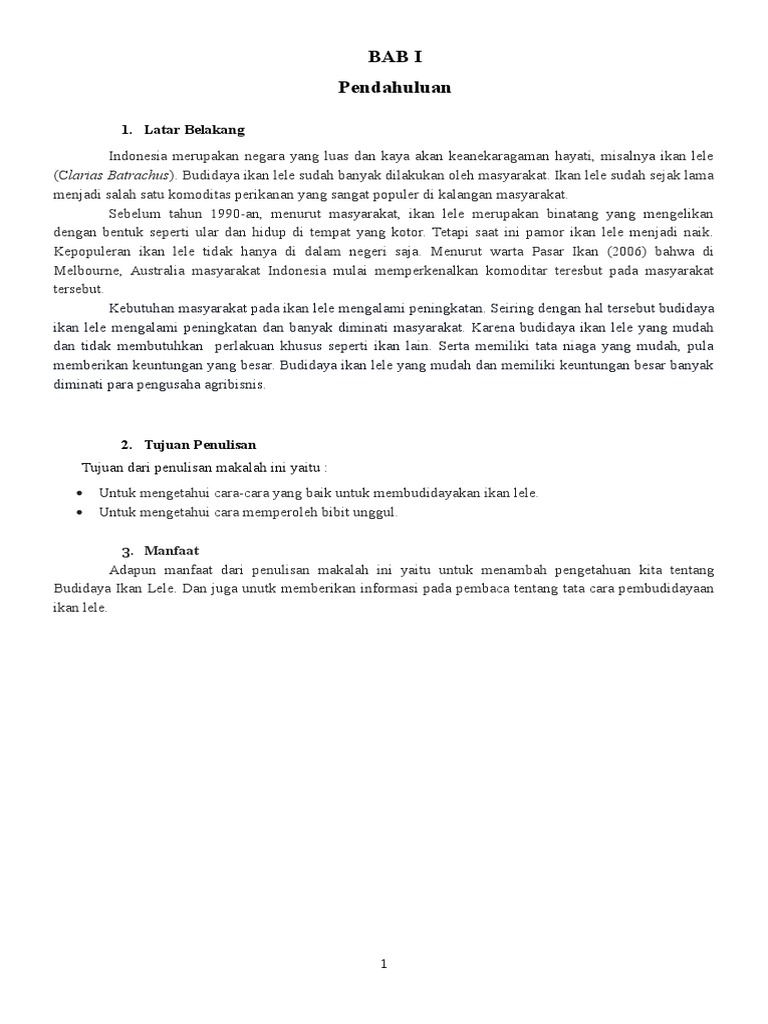 BAB I

Pendahuluan

1. Latar Belakang

Indonesia merupakan negara yang luas dan kaya akan keanekaragaman hayati, misalnya ikan lele (Clarias Batrachus). Budidaya ikan lele sudah banyak dilakukan oleh masyarakat. Ikan lele sudah sejak lama menjadi salah satu komoditas perikanan yang sangat populer di kalangan masyarakat.

Sebelum tahun 1990-an, menurut masyarakat, ikan lele merupakan binatang yang mengelikan dengan bentuk seperti ular dan hidup di tempat yang kotor. Tetapi saat ini pamor ikan lele menjadi naik. Kepopuleran ikan lele tidak hanya di dalam negeri saja. Menurut warta Pasar Ikan (2006) bahwa di Melbourne, Australia masyarakat Indonesia mulai memperkenalkan komoditar teresbut pada masyarakat tersebut.

Kebutuhan masyarakat pada ikan lele mengalami peningkatan. Seiring dengan hal tersebut budidaya ikan lele mengalami peningkatan dan banyak diminati masyarakat. Karena budidaya ikan lele yang mudah dan tidak membutuhkan perlakuan khusus seperti ikan lain. Serta memiliki tata niaga yang mudah, pula memberikan keuntungan yang besar. Budidaya ikan lele yang mudah dan memiliki keuntungan besar banyak diminati para pengusaha agribisnis.

2. Tujuan Penulisan

Tujuan dari penulisan makalah ini yaitu :

• Untuk mengetahui cara-cara yang baik untuk membudidayakan ikan lele.
• Untuk mengetahui cara memperoleh bibit unggul.

3. Manfaat

Adapun manfaat dari penulisan makalah ini yaitu untuk menambah pengetahuan kita tentang Budidaya Ikan Lele. Dan juga unutk memberikan informasi pada pembaca tentang tata cara pembudidayaan ikan lele.

1